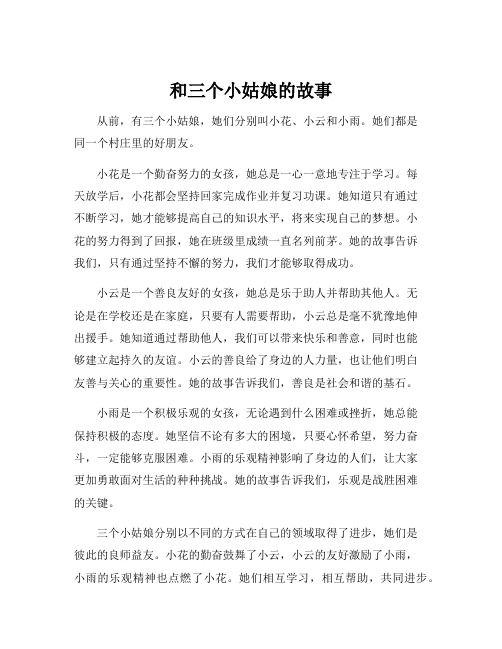 和三个小姑娘的故事

从前，有三个小姑娘，她们分别叫小花、小云和小雨。她们都是同一个村庄里的好朋友。

小花是一个勤奋努力的女孩，她总是一心一意地专注于学习。每天放学后，小花都会坚持回家完成作业并复习功课。她知道只有通过不断学习，她才能够提高自己的知识水平，将来实现自己的梦想。小花的努力得到了回报，她在班级里成绩一直名列前茅。她的故事告诉我们，只有通过坚持不懈的努力，我们才能够取得成功。

小云是一个善良友好的女孩，她总是乐于助人并帮助其他人。无论是在学校还是在家庭，只要有人需要帮助，小云总是毫不犹豫地伸出援手。她知道通过帮助他人，我们可以带来快乐和善意，同时也能够建立起持久的友谊。小云的善良给了身边的人力量，也让他们明白友善与关心的重要性。她的故事告诉我们，善良是社会和谐的基石。

小雨是一个积极乐观的女孩，无论遇到什么困难或挫折，她总能保持积极的态度。她坚信不论有多大的困境，只要心怀希望，努力奋斗，一定能够克服困难。小雨的乐观精神影响了身边的人们，让大家更加勇敢面对生活的种种挑战。她的故事告诉我们，乐观是战胜困难的关键。

三个小姑娘分别以不同的方式在自己的领域取得了进步，她们是彼此的良师益友。小花的勤奋鼓舞了小云，小云的友好激励了小雨，小雨的乐观精神也点燃了小花。她们相互学习，相互帮助，共同进步。